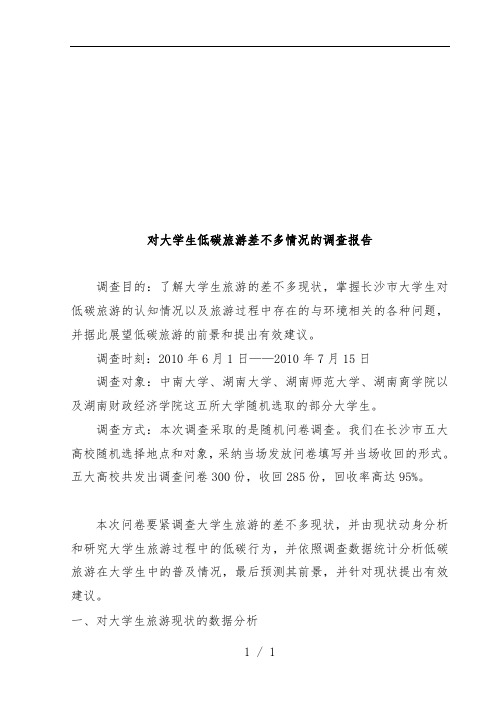 对大学生低碳旅游差不多情况的调查报告

调查目的：了解大学生旅游的差不多现状，掌握长沙市大学生对低碳旅游的认知情况以及旅游过程中存在的与环境相关的各种问题，并据此展望低碳旅游的前景和提出有效建议。

调查时刻：2010 年 6 月 1 日——2010 年 7 月 15 日

调查对象：中南大学、湖南大学、湖南师范大学、湖南商学院以及湖南财政经济学院这五所大学随机选取的部分大学生。

调查方式：本次调查采取的是随机问卷调查。我们在长沙市五大高校随机选择地点和对象，采纳当场发放问卷填写并当场收回的形式。五大高校共发出调查问卷 300 份，收回 285 份，回收率高达 95%。

本次问卷要紧调查大学生旅游的差不多现状，并由现状动身分析和研究大学生旅游过程中的低碳行为，并依照调查数据统计分析低碳旅游在大学生中的普及情况，最后预测其前景，并针对现状提出有效建议。

一、对大学生旅游现状的数据分析

1 / 1